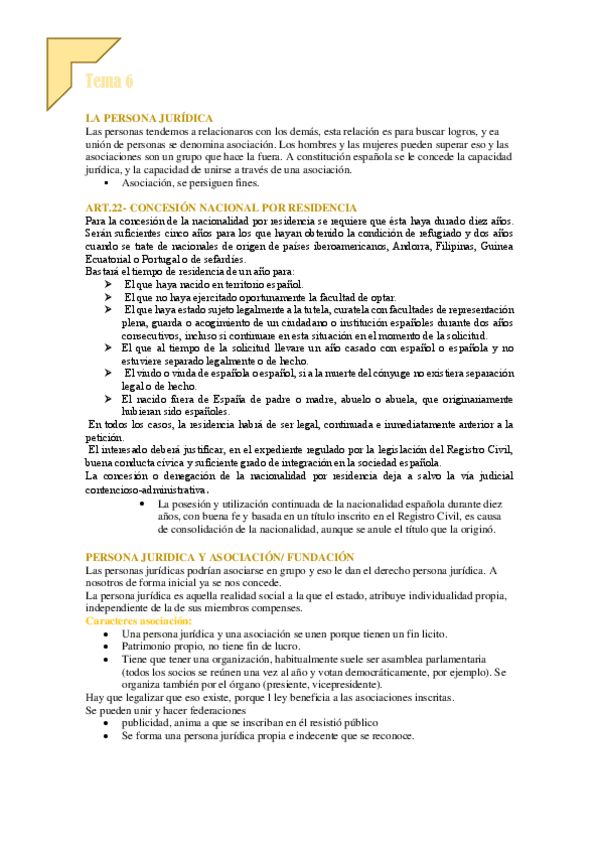 Tema 6

LA PERSONA JURÍDICA
Las personas tendemos a relacionaros con los demás, esta relación es para buscar logros, y ea unión de personas se denomina asociación. Los hombres y las mujeres pueden superar eso y las asociaciones son un grupo que hace la fuera. A constitución española se le concede la capacidad jurídica, y la capacidad de unirse a través de una asociación.
• Asociación, se persiguen fines.

ART.22- CONCESIÓN NACIONAL POR RESIDENCIA
Para la concesión de la nacionalidad por residencia se requiere que ésta haya durado diez años. Serán suficientes cinco años para los que hayan obtenido la condición de refugiado y dos años cuando se trate de nacionales de origen de países iberoamericanos, Andorra, Filipinas, Guinea Ecuatorial o Portugal o de sefardíes.
Bastará el tiempo de residencia de un año para:
➢ El que haya nacido en territorio español.
➢ El que no haya ejercitado oportunamente la facultad de optar.
➢ El que haya estado sujeto legalmente a la tutela, curatela con facultades de representación plena, guarda o acogimiento de un ciudadano o institución españoles durante dos años consecutivos, incluso si continuare en esta situación en el momento de la solicitud.
➢ El que al tiempo de la solicitud llevare un año casado con español o española y no estuviere separado legalmente o de hecho.
➢ El viudo o viuda de española o español, si a la muerte del cónyuge no existiera separación legal o de hecho.
➢ El nacido fuera de España de padre o madre, abuelo o abuela, que originariamente hubieran sido españoles.
En todos los casos, la residencia habrá de ser legal, continuada e inmediatamente anterior a la petición.
El interesado deberá justificar, en el expediente regulado por la legislación del Registro Civil, buena conducta cívica y suficiente grado de integración en la sociedad española.
La concesión o denegación de la nacionalidad por residencia deja a salvo la vía judicial contencioso-administrativa.
• La posesión y utilización continuada de la nacionalidad española durante diez años, con buena fe y basada en un título inscrito en el Registro Civil, es causa de consolidación de la nacionalidad, aunque se anule el título que la originó.

PERSONA JURIDICA Y ASOCIACIÓN/ FUNDACIÓN
Las personas jurídicas podrían asociarse en grupo y eso le dan el derecho persona jurídica. A nosotros de forma inicial ya se nos concede.
La persona jurídica es aquella realidad social a la que el estado, atribuye individualidad propia, independiente de la de sus miembros compenses.
Caracteres asociación:
• Una persona jurídica y una asociación se unen porque tienen un fin licito.
• Patrimonio propio, no tiene fin de lucro.
• Tiene que tener una organización, habitualmente suele ser asamblea parlamentaria (todos los socios se reúnen una vez al año y votan democráticamente, por ejemplo). Se organiza también por el órgano (presiente, vicepresidente).
Hay que legalizar que eso existe, porque l ley beneficia a las asociaciones inscritas.
Se pueden unir y hacer federaciones
• publicidad, anima a que se inscriban en él resistió público
• Se forma una persona jurídica propia e indecente que se reconoce.